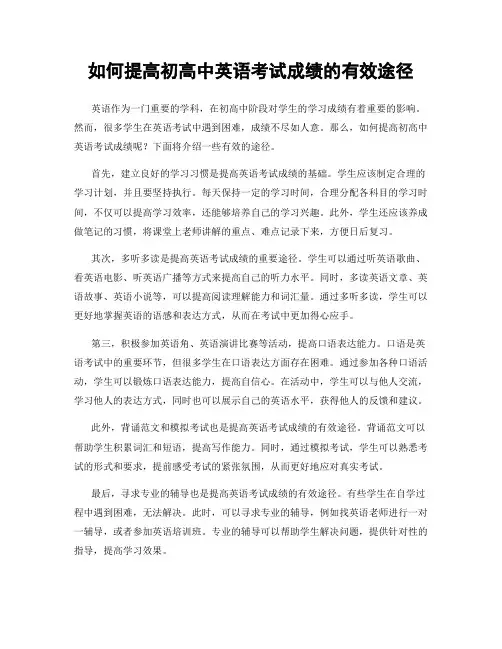 如何提高初高中英语考试成绩的有效途径

英语作为一门重要的学科，在初高中阶段对学生的学习成绩有着重要的影响。然而，很多学生在英语考试中遇到困难，成绩不尽如人意。那么，如何提高初高中英语考试成绩呢？下面将介绍一些有效的途径。

首先，建立良好的学习习惯是提高英语考试成绩的基础。学生应该制定合理的学习计划，并且要坚持执行。每天保持一定的学习时间，合理分配各科目的学习时间，不仅可以提高学习效率，还能够培养自己的学习兴趣。此外，学生还应该养成做笔记的习惯，将课堂上老师讲解的重点、难点记录下来，方便日后复习。

其次，多听多读是提高英语考试成绩的重要途径。学生可以通过听英语歌曲、看英语电影、听英语广播等方式来提高自己的听力水平。同时，多读英语文章、英语故事、英语小说等，可以提高阅读理解能力和词汇量。通过多听多读，学生可以更好地掌握英语的语感和表达方式，从而在考试中更加得心应手。

第三，积极参加英语角、英语演讲比赛等活动，提高口语表达能力。口语是英语考试中的重要环节，但很多学生在口语表达方面存在困难。通过参加各种口语活动，学生可以锻炼口语表达能力，提高自信心。在活动中，学生可以与他人交流，学习他人的表达方式，同时也可以展示自己的英语水平，获得他人的反馈和建议。

此外，背诵范文和模拟考试也是提高英语考试成绩的有效途径。背诵范文可以帮助学生积累词汇和短语，提高写作能力。同时，通过模拟考试，学生可以熟悉考试的形式和要求，提前感受考试的紧张氛围，从而更好地应对真实考试。

最后，寻求专业的辅导也是提高英语考试成绩的有效途径。有些学生在自学过程中遇到困难，无法解决。此时，可以寻求专业的辅导，例如找英语老师进行一对一辅导，或者参加英语培训班。专业的辅导可以帮助学生解决问题，提供针对性的指导，提高学习效果。